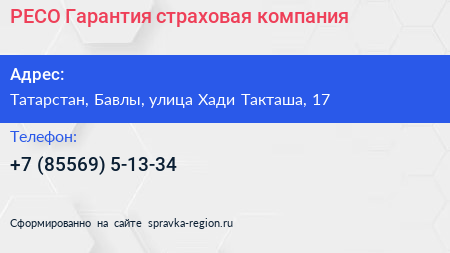 РЕСО Гарантия страховая компания

Адрес:

Татарстан, Бавлы, улица Хади Такташа, 17

Телефон:

+7 (85569) 5-13-34

Сформированно на сайте spravka-region.ru